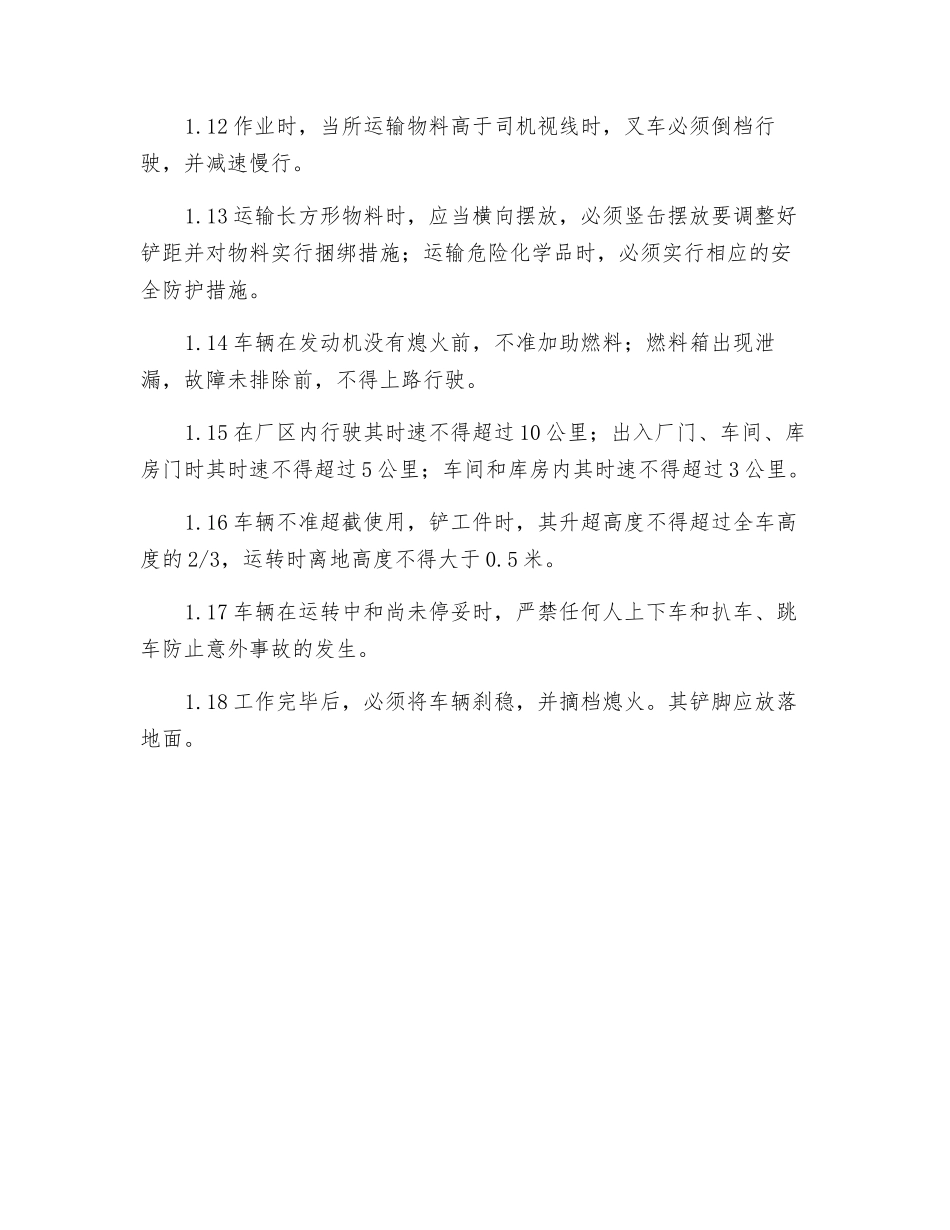 1.12 作业时，当所运输物料高于司机视线时，叉车必须倒档行驶，并减速慢行。

1.13 运输长方形物料时，应当横向摆放，必须竖缶摆放要调整好铲距并对物料实行捆绑措施；运输危险化学品时，必须实行相应的安全防护措施。

1.14 车辆在发动机没有熄火前，不准加助燃料；燃料箱出现泄漏，故障未排除前，不得上路行驶。

1.15 在厂区内行驶其时速不得超过 10 公里；出入厂门、车间、库房门时其时速不得超过 5 公里；车间和库房内其时速不得超过 3 公里。

1.16 车辆不准超截使用，铲工件时，其升超高度不得超过全车高度的 2/3，运转时离地高度不得大于 0.5 米。

1.17 车辆在运转中和尚未停妥时，严禁任何人上下车和扒车、跳车防止意外事故的发生。

1.18 工作完毕后，必须将车辆刹稳，并摘档熄火。其铲脚应放落地面。